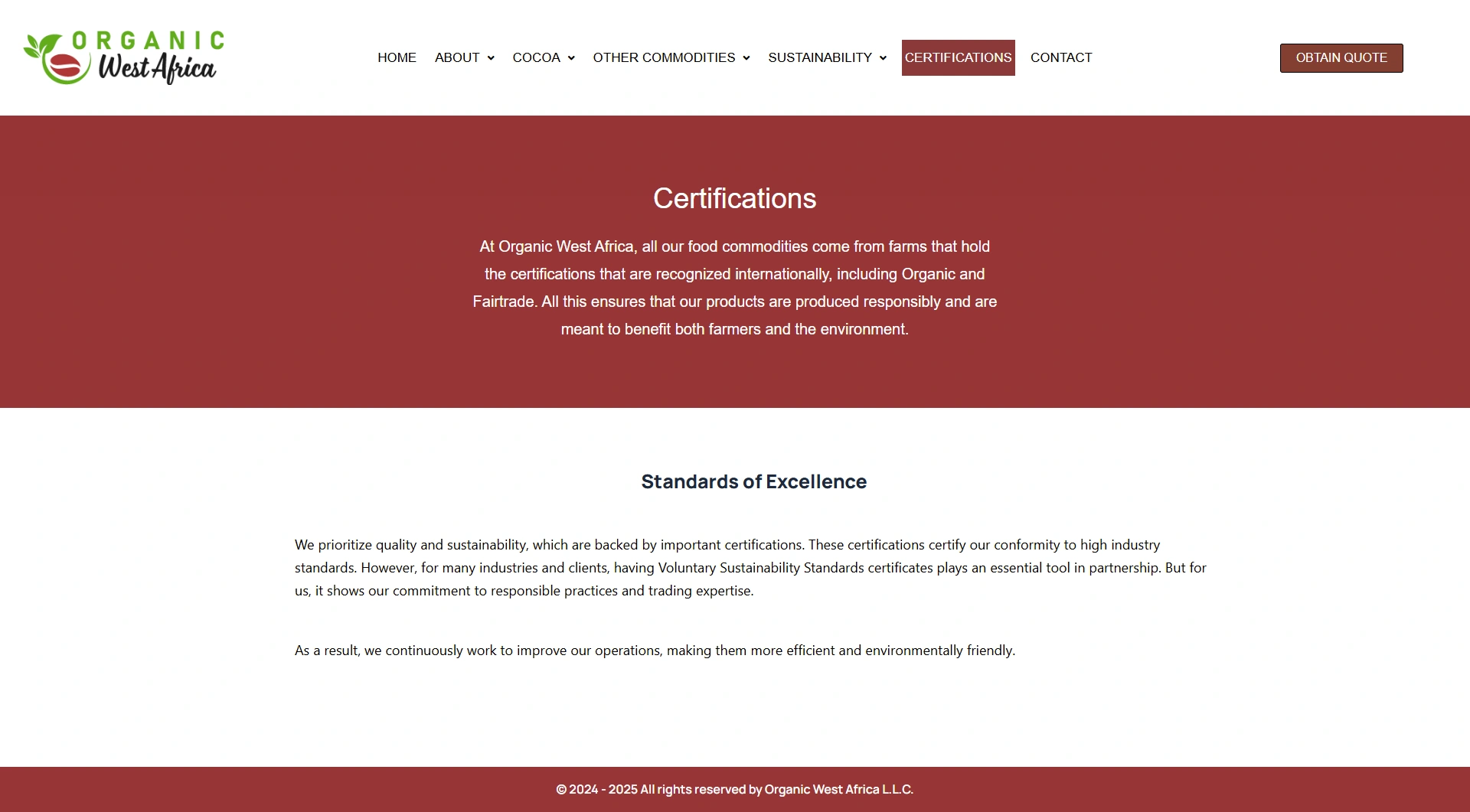 ORGANIC West Africa

HOME ABOUT COCOA OTHER COMMODITIES SUSTAINABILITY CERTIFICATIONS CONTACT

OBTAIN QUOTE

Certifications

At Organic West Africa, all our food commodities come from farms that hold the certifications that are recognized internationally, including Organic and Fairtrade. All this ensures that our products are produced responsibly and are meant to benefit both farmers and the environment.

Standards of Excellence

We prioritize quality and sustainability, which are backed by important certifications. These certifications certify our conformity to high industry standards. However, for many industries and clients, having Voluntary Sustainability Standards certificates plays an essential tool in partnership. But for us, it shows our commitment to responsible practices and trading expertise.

As a result, we continuously work to improve our operations, making them more efficient and environmentally friendly.

© 2024 - 2025 All rights reserved by Organic West Africa L.L.C.